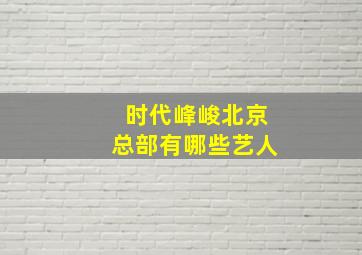 时代峰峻北京
总部有哪些艺人